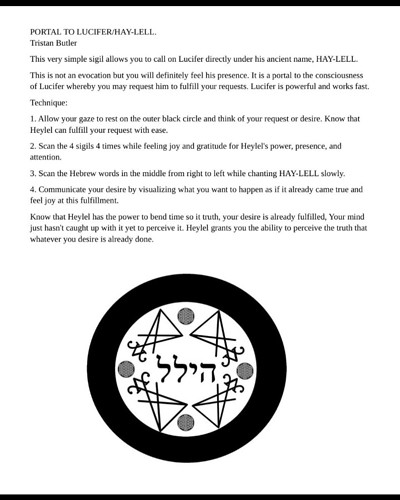 PORTAL TO LUCIFER/HAY-LELL.
Tristan Butler

This very simple sigil allows you to call on Lucifer directly under his ancient name, HAY-LELL.

This is not an evocation but you will definitely feel his presence. It is a portal to the consciousness of Lucifer whereby you may request him to fulfill your requests. Lucifer is powerful and works fast.

Technique:

1. Allow your gaze to rest on the outer black circle and think of your request or desire. Know that Heylel can fulfill your request with ease.

2. Scan the 4 sigils 4 times while feeling joy and gratitude for Heylel's power, presence, and attention.

3. Scan the Hebrew words in the middle from right to left while chanting HAY-LELL slowly.

4. Communicate your desire by visualizing what you want to happen as if it already came true and feel joy at this fulfillment.

Know that Heylel has the power to bend time so it truth, your desire is already fulfilled, Your mind just hasn't caught up with it yet to perceive it. Heylel grants you the ability to perceive the truth that whatever you desire is already done.

הילל